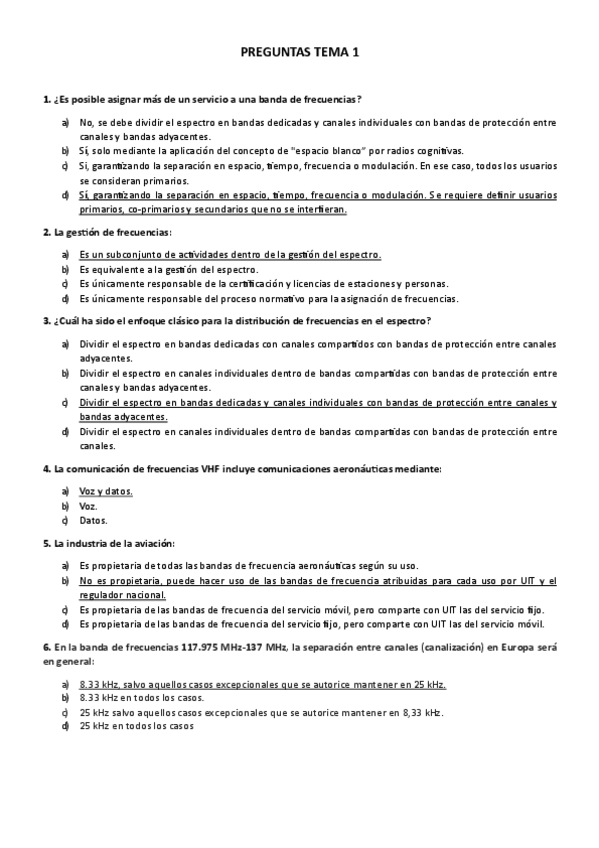 PREGUNTAS TEMA 1

1. ¿Es posible asignar más de un servicio a una banda de frecuencias?

a) No, se debe dividir el espectro en bandas dedicadas y canales individuales con bandas de protección entre canales y bandas adyacentes.
b) Sí, solo mediante la aplicación del concepto de "espacio blanco" por radios cognitivas.
c) Sí, garantizando la separación en espacio, tiempo, frecuencia o modulación. En ese caso, todos los usuarios se consideran primarios.
d) Sí, garantizando la separación en espacio, tiempo, frecuencia o modulación. Se requiere definir usuarios primarios, co-primarios y secundarios que no se interfieran.

2. La gestión de frecuencias:

a) Es un subconjunto de actividades dentro de la gestión del espectro.
b) Es equivalente a la gestión del espectro.
c) Es únicamente responsable de la certificación y licencias de estaciones y personas.
d) Es únicamente responsable del proceso normativo para la asignación de frecuencias.

3. ¿Cuál ha sido el enfoque clásico para la distribución de frecuencias en el espectro?

a) Dividir el espectro en bandas dedicadas con canales compartidos con bandas de protección entre canales adyacentes.
b) Dividir el espectro en canales individuales dentro de bandas compartidas con bandas de protección entre canales y bandas adyacentes.
c) Dividir el espectro en bandas dedicadas y canales individuales con bandas de protección entre canales y bandas adyacentes.
d) Dividir el espectro en canales individuales dentro de bandas compartidas con bandas de protección entre canales.

4. La comunicación de frecuencias VHF incluye comunicaciones aeronáuticas mediante:

a) Voz y datos.
b) Voz.
c) Datos.

5. La industria de la aviación:

a) Es propietaria de todas las bandas de frecuencia aeronáuticas según su uso.
b) No es propietaria, puede hacer uso de las bandas de frecuencia atribuidas para cada uso por UIT y el regulador nacional.
c) Es propietaria de las bandas de frecuencia del servicio móvil, pero comparte con UIT las del servicio fijo.
d) Es propietaria de las bandas de frecuencia del servicio fijo, pero comparte con UIT las del servicio móvil.

6. En la banda de frecuencias 117.975 MHz-137 MHz, la separación entre canales (canalización) en Europa será en general:

a) 8.33 kHz, salvo aquellos casos excepcionales que se autorice mantener en 25 kHz.
b) 8.33 kHz en todos los casos.
c) 25 kHz salvo aquellos casos excepcionales que se autorice mantener en 8,33 kHz.
d) 25 kHz en todos los casos